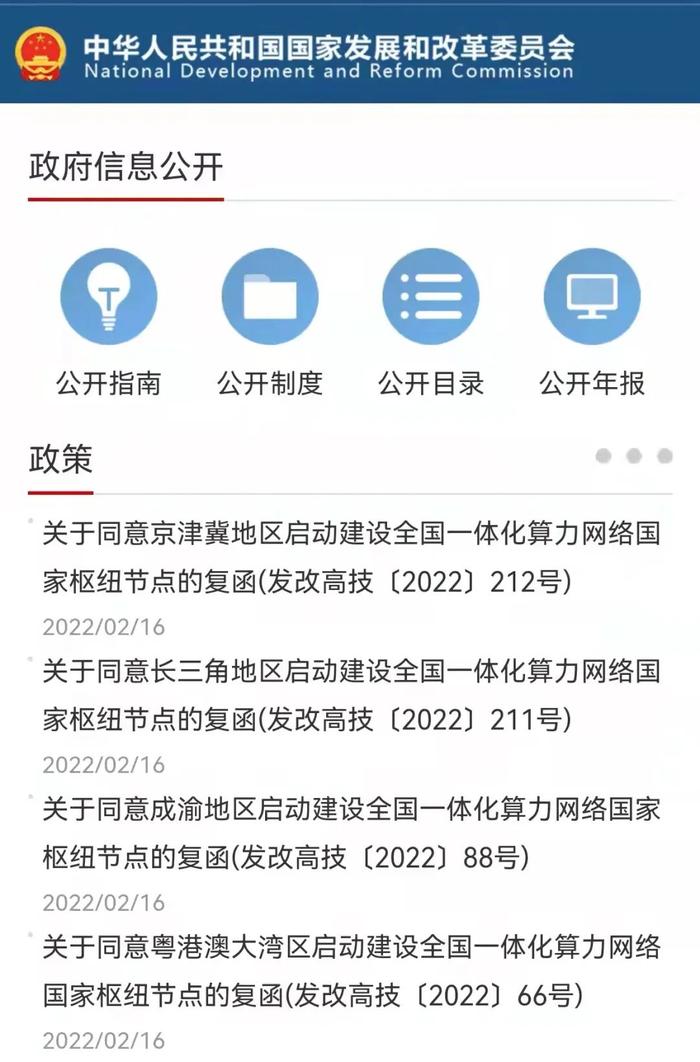 中华人民共和国国家发展和改革委员会
National Development and Reform Commission

政府信息公开

公开指南 公开制度 公开目录 公开年报

政策

关于同意京津冀地区启动建设全国一体化算力网络国家枢纽节点的复函(发改高技〔2022〕212号)
2022/02/16

关于同意长三角地区启动建设全国一体化算力网络国家枢纽节点的复函(发改高技〔2022〕211号)
2022/02/16

关于同意成渝地区启动建设全国一体化算力网络国家枢纽节点的复函(发改高技〔2022〕88号)
2022/02/16

关于同意粤港澳大湾区启动建设全国一体化算力网络国家枢纽节点的复函(发改高技〔2022〕66号)
2022/02/16